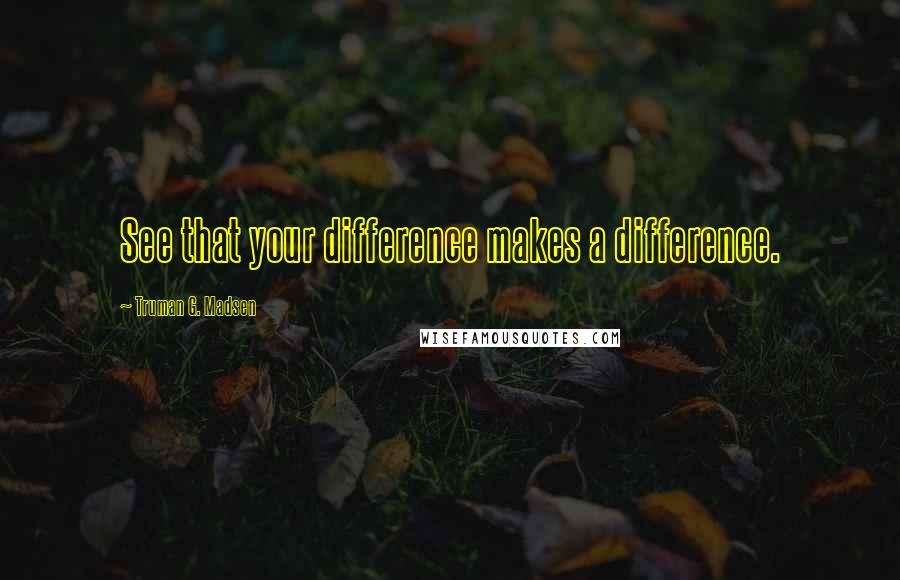 See that your difference makes a difference.

~ Truman G. Madsen

WISEFAMOUSQUOTES.COM